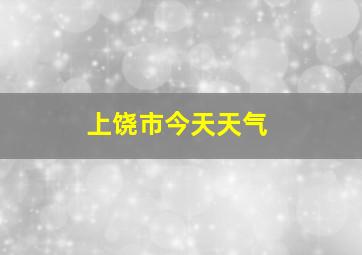 上饶市今天天气